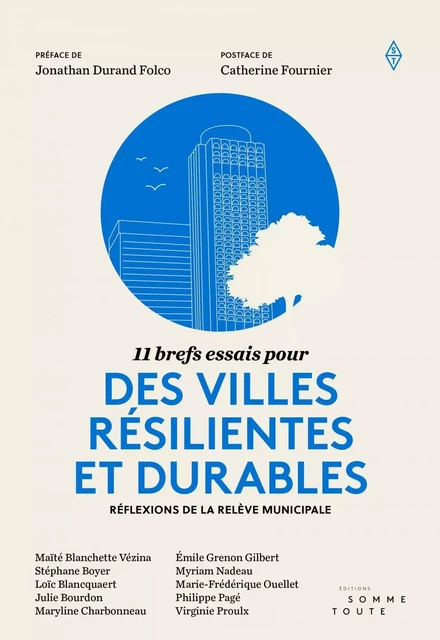 PRÉFACE DE
Jonathan Durand Folco

POSTFACE DE
Catherine Fournier

S
T

11 brefs essais pour
DES VILLES RÉSILIENTES ET DURABLES
RÉFLEXIONS DE LA RELÈVE MUNICIPALE

Maïté Blanchette Vézina
Stéphane Boyer
Loïc Blancquaert
Julie Bourdon
Maryline Charbonneau

Émile Grenon Gilbert
Myriam Nadeau
Marie-Frédérique Ouellet
Philippe Pagé
Virginie Proulx

ÉDITIONS
SOMME
TOUTE